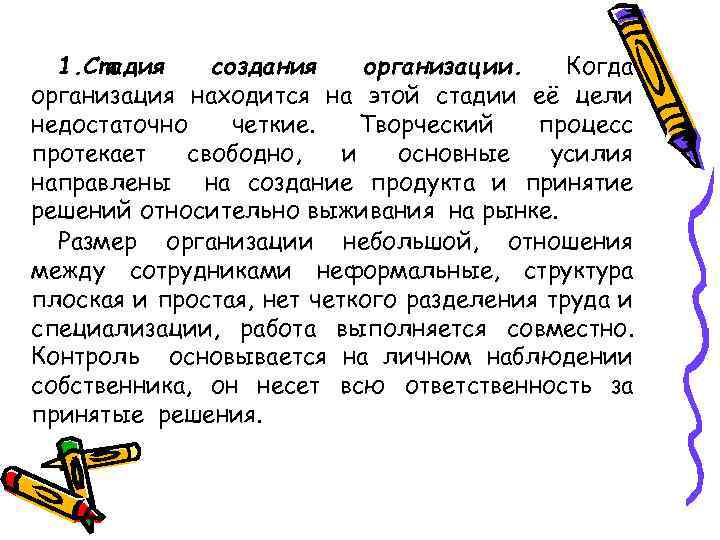 1.Стадия создания организации. Когда организация находится на этой стадии её цели недостаточно четкие. Творческий процесс протекает свободно, и основные усилия направлены на создание продукта и принятие решений относительно выживания на рынке.

Размер организации небольшой, отношения между сотрудниками неформальные, структура плоская и простая, нет четкого разделения труда и специализации, работа выполняется совместно. Контроль основывается на личном наблюдении собственника, он несет всю ответственность за принятые решения.